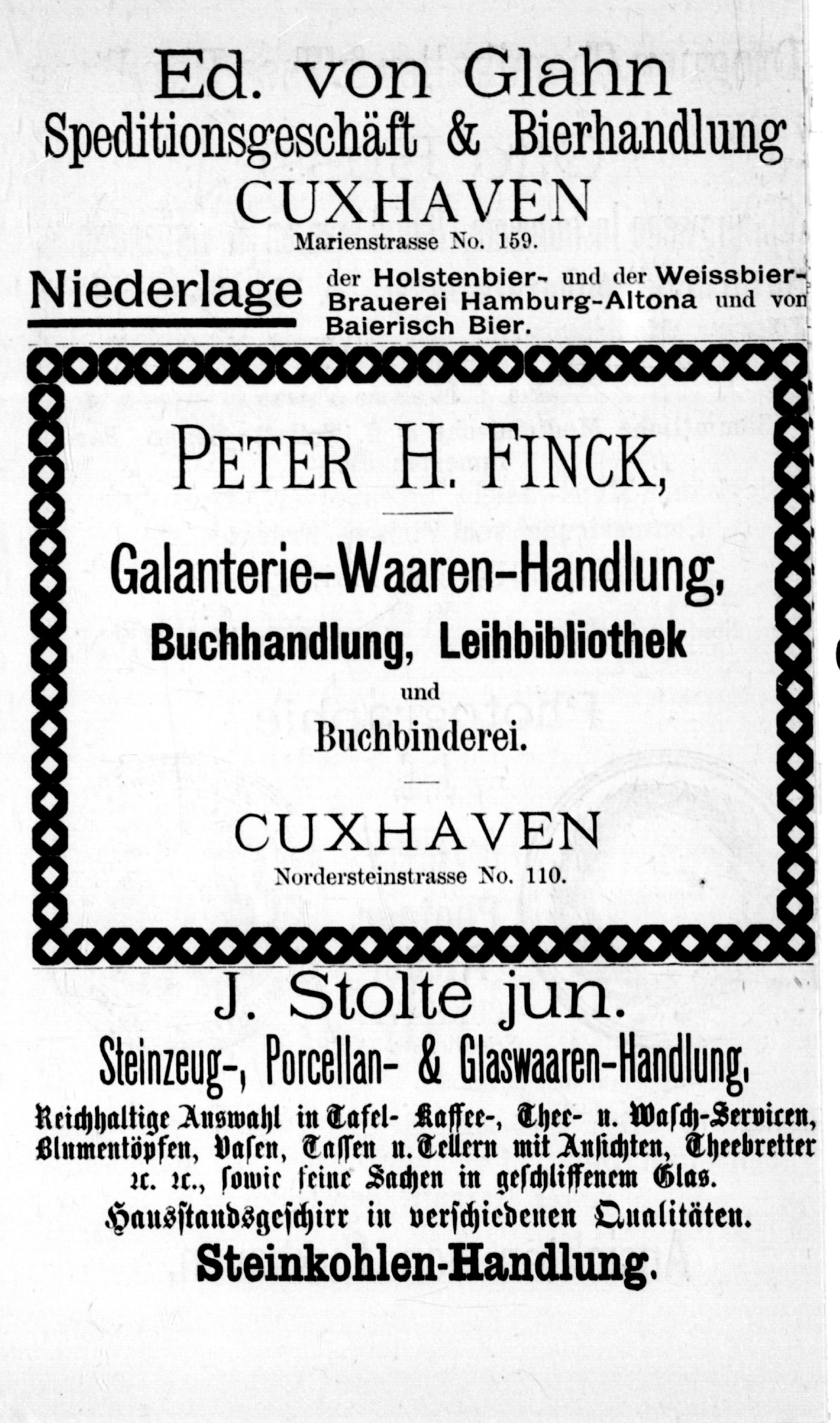 Ed. von Glahn
Speditionsgeschäft & Bierhandlung
CUXHAVEN
Marienstrasse No. 159.

Niederlage der Holstenbier- und der Weissbier-Brauerei Hamburg-Altona und von Baierisch Bier.

PETER H. FINCK,

Galanterie-Waaren-Handlung,
Buchhandlung, Leihbibliothek
und
Buchbinderei.

CUXHAVEN
Nordersteinstrasse No. 110.

J. Stolte jun.
Steinzeug-, Porcellan- & Glaswaaren-Handlung,
Reichhaltige Auswahl in Tafel- Kaffee-, Thee- u. Wasch-Servicen, Blumentöpfen, Vasen, Tassen u. Tellern mit Ansichten, Theebretter ꝛc. ꝛc., sowie feine Sachen in geschliffenem Glas.
Hausstandsgeschirr in verschiedenen Qualitäten.
Steinkohlen-Handlung.